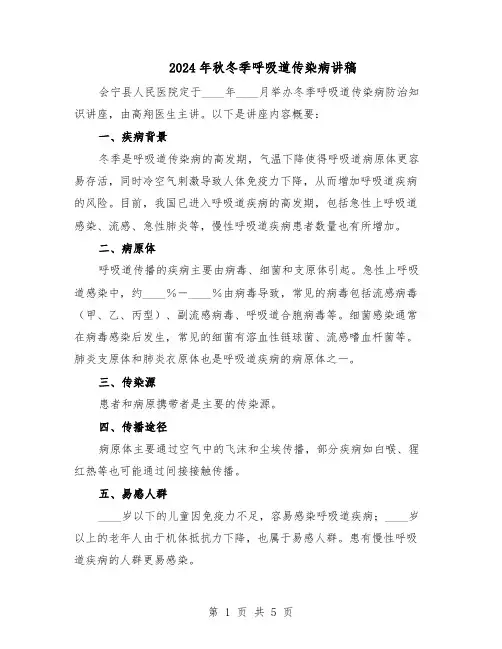 2024年秋冬季呼吸道传染病讲稿

会宁县人民医院定于____年____月举办冬季呼吸道传染病防治知识讲座，由高翔医生主讲。以下是讲座内容概要：

一、疾病背景

冬季是呼吸道传染病的高发期，气温下降使得呼吸道病原体更容易存活，同时冷空气刺激导致人体免疫力下降，从而增加呼吸道疾病的风险。目前，我国已进入呼吸道疾病的高发期，包括急性上呼吸道感染、流感、急性肺炎等，慢性呼吸道疾病患者数量也有所增加。

二、病原体

呼吸道传播的疾病主要由病毒、细菌和支原体引起。急性上呼吸道感染中，约____%－____%由病毒导致，常见的病毒包括流感病毒（甲、乙、丙型）、副流感病毒、呼吸道合胞病毒等。细菌感染通常在病毒感染后发生，常见的细菌有溶血性链球菌、流感嗜血杆菌等。肺炎支原体和肺炎衣原体也是呼吸道疾病的病原体之一。

三、传染源

患者和病原携带者是主要的传染源。

四、传播途径

病原体主要通过空气中的飞沫和尘埃传播，部分疾病如白喉、猩红热等也可能通过间接接触传播。

五、易感人群

____岁以下的儿童因免疫力不足，容易感染呼吸道疾病；____岁以上的老年人由于机体抵抗力下降，也属于易感人群。患有慢性呼吸道疾病的人群更易感染。

第 1 页 共 5 页